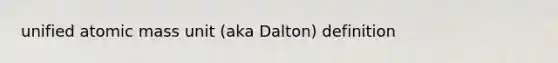 unified atomic mass unit (aka Dalton) definition